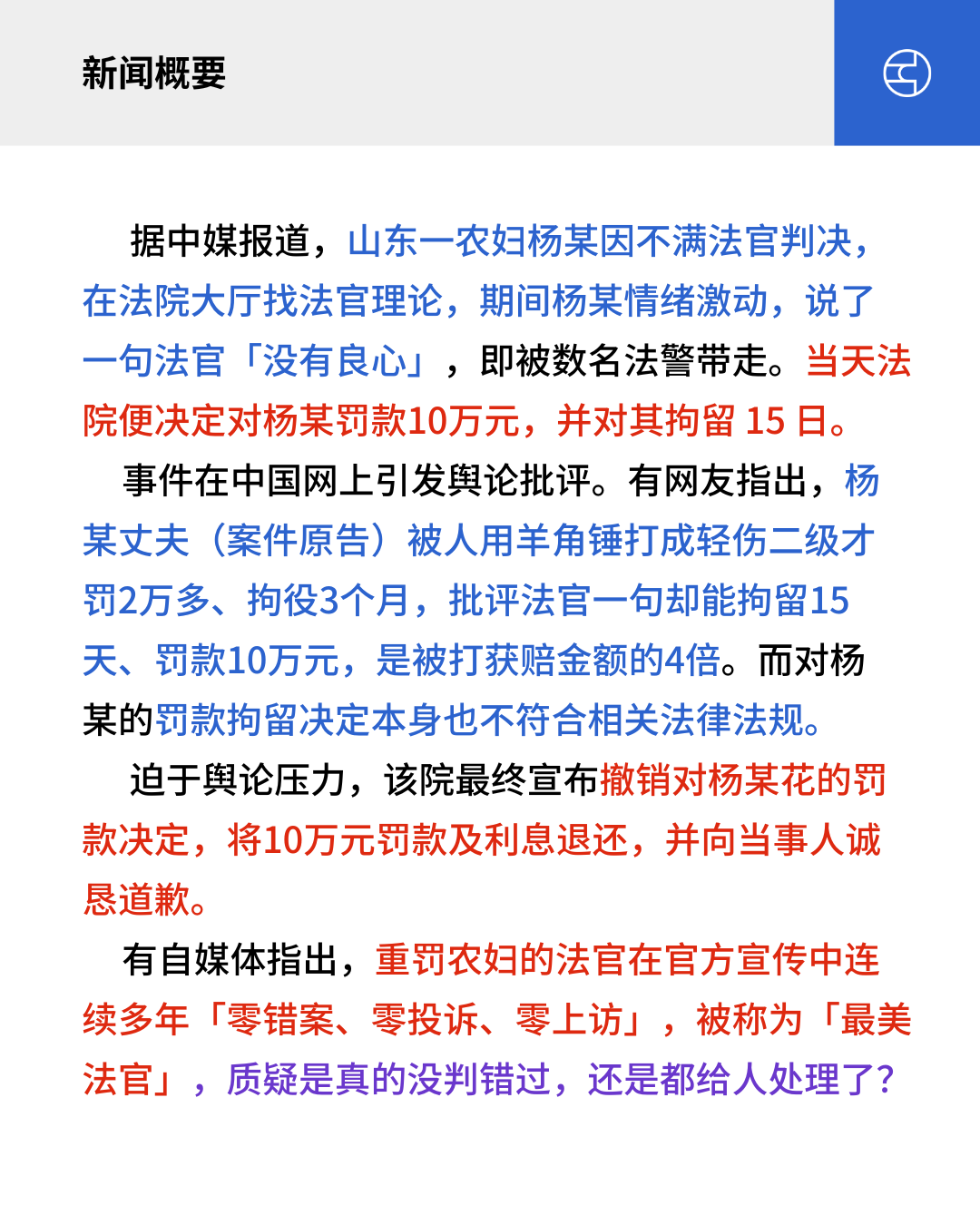 新闻概要

据中媒报道，山东一农妇杨某因不满法官判决，在法院大厅找法官理论，期间杨某情绪激动，说了一句法官「没有良心」，即被数名法警带走。当天法院便决定对杨某罚款10万元，并对其拘留 15 日。

事件在中国网上引发舆论批评。有网友指出，杨某丈夫（案件原告）被人用羊角锤打成轻伤二级才罚2万多、拘役3个月，批评法官一句却能拘留15天、罚款10万元，是被打获赔金额的4倍。而对杨某的罚款拘留决定本身也不符合相关法律法规。

迫于舆论压力，该院最终宣布撤销对杨某花的罚款决定，将10万元罚款及利息退还，并向当事人诚恳道歉。

有自媒体指出，重罚农妇的法官在官方宣传中连续多年「零错案、零投诉、零上访」，被称为「最美法官」，质疑是真的没判错过，还是都给人处理了？